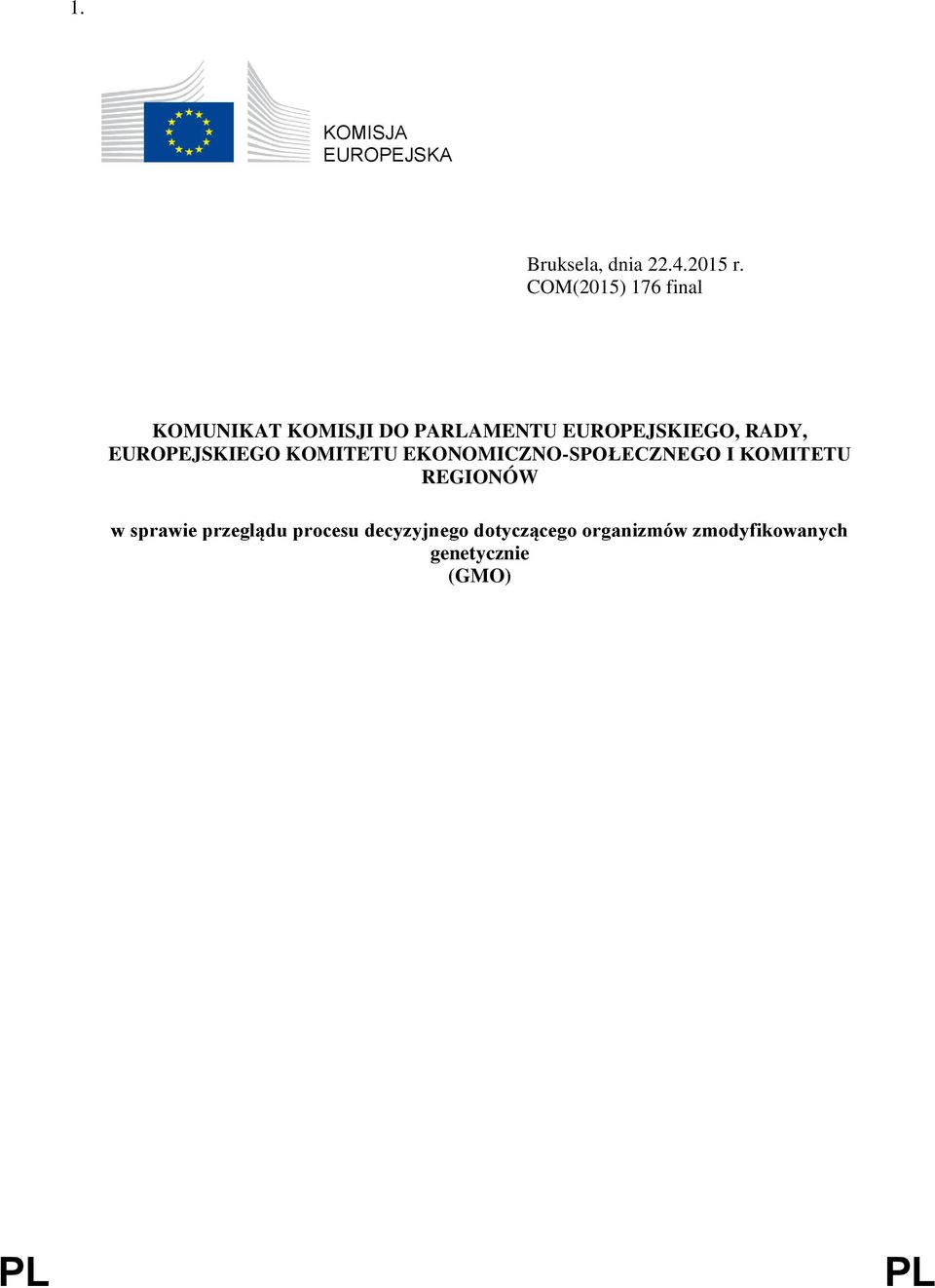 1.

KOMISJA EUROPEJSKA

Bruksela, dnia 22.4.2015 r.
COM(2015) 176 final

KOMUNIKAT KOMISJI DO PARLAMENTU EUROPEJSKIEGO, RADY, EUROPEJSKIEGO KOMITETU EKONOMICZNO-SPOŁECZNEGO I KOMITETU REGIONÓW

w sprawie przeglądu procesu decyzyjnego dotyczącego organizmów zmodyfikowanych genetycznie
(GMO)

PL PL